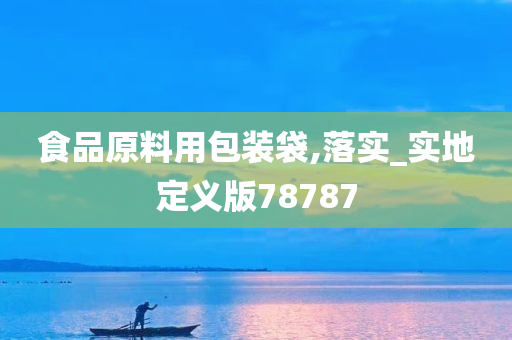 食品原料用包装袋,落实_实地定义版78787